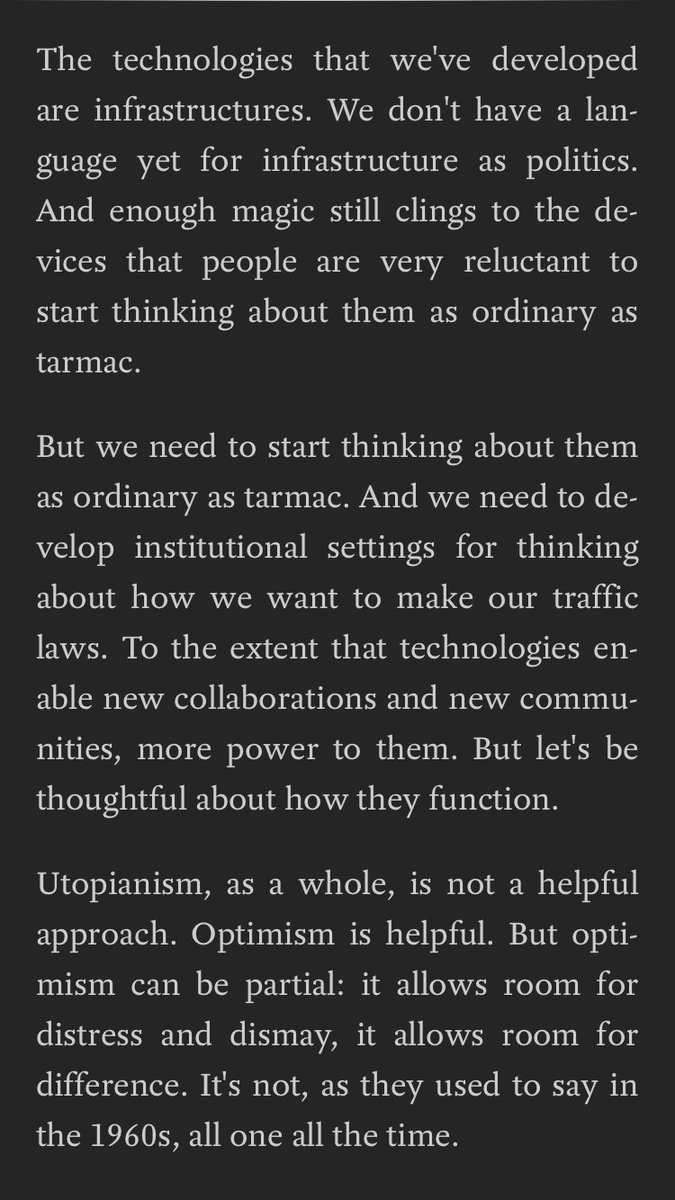 The technologies that we've developed are infrastructures. We don't have a language yet for infrastructure as politics. And enough magic still clings to the devices that people are very reluctant to start thinking about them as ordinary as tarmac.

But we need to start thinking about them as ordinary as tarmac. And we need to develop institutional settings for thinking about how we want to make our traffic laws. To the extent that technologies enable new collaborations and new communities, more power to them. But let's be thoughtful about how they function.

Utopianism, as a whole, is not a helpful approach. Optimism is helpful. But optimism can be partial: it allows room for distress and dismay, it allows room for difference. It's not, as they used to say in the 1960s, all one all the time.